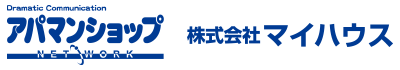 Dramatic Communication
アパマンショップ
NETWORK

株式会社マイハウス